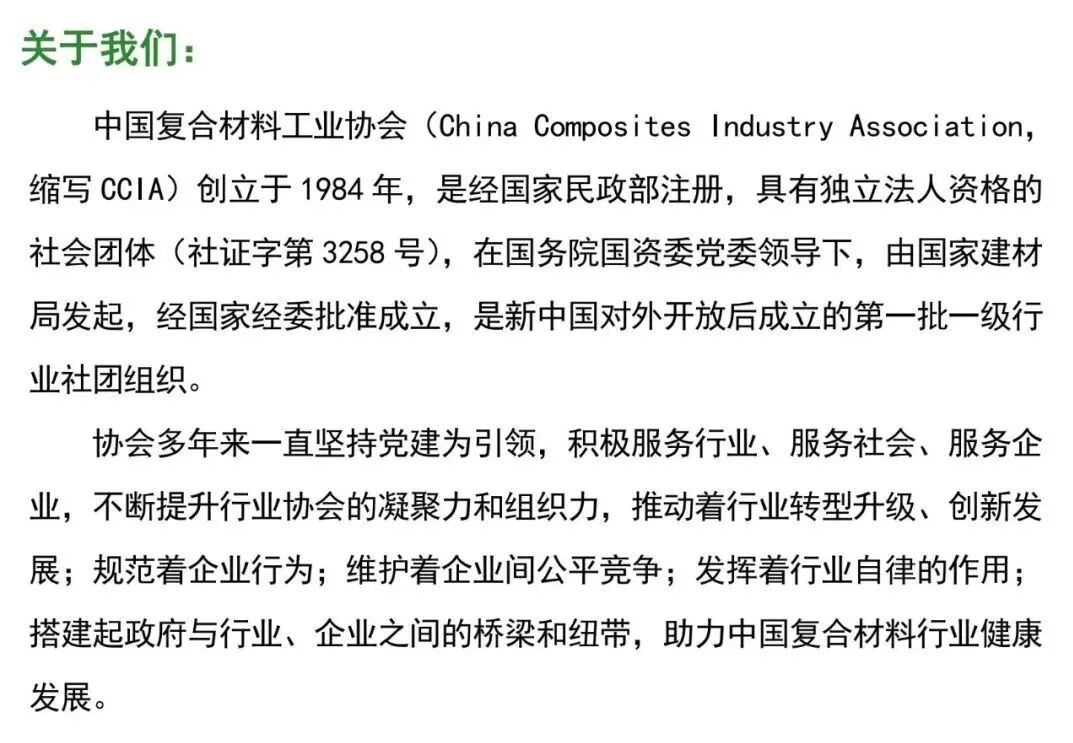 关于我们：

中国复合材料工业协会（China Composites Industry Association，缩写CCIA）创立于1984年，是经国家民政部注册，具有独立法人资格的社会团体（社证字第3258号），在国务院国资委党委领导下，由国家建材局发起，经国家经委批准成立，是新中国对外开放后成立的第一批一级行业社团组织。

协会多年来一直坚持党建为引领，积极服务行业、服务社会、服务企业，不断提升行业协会的凝聚力和组织力，推动着行业转型升级、创新发展；规范着企业行为；维护着企业间公平竞争；发挥着行业自律的作用；搭建起政府与行业、企业之间的桥梁和纽带，助力中国复合材料行业健康发展。